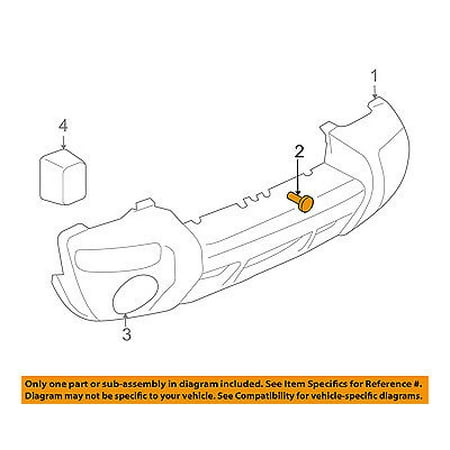 1

4

2

3

Only one part or sub-assembly in diagram included. See Item Specifics for Reference #.
Diagram may not be specific to your vehicle. See Compatibility for vehicle-specific diagrams.